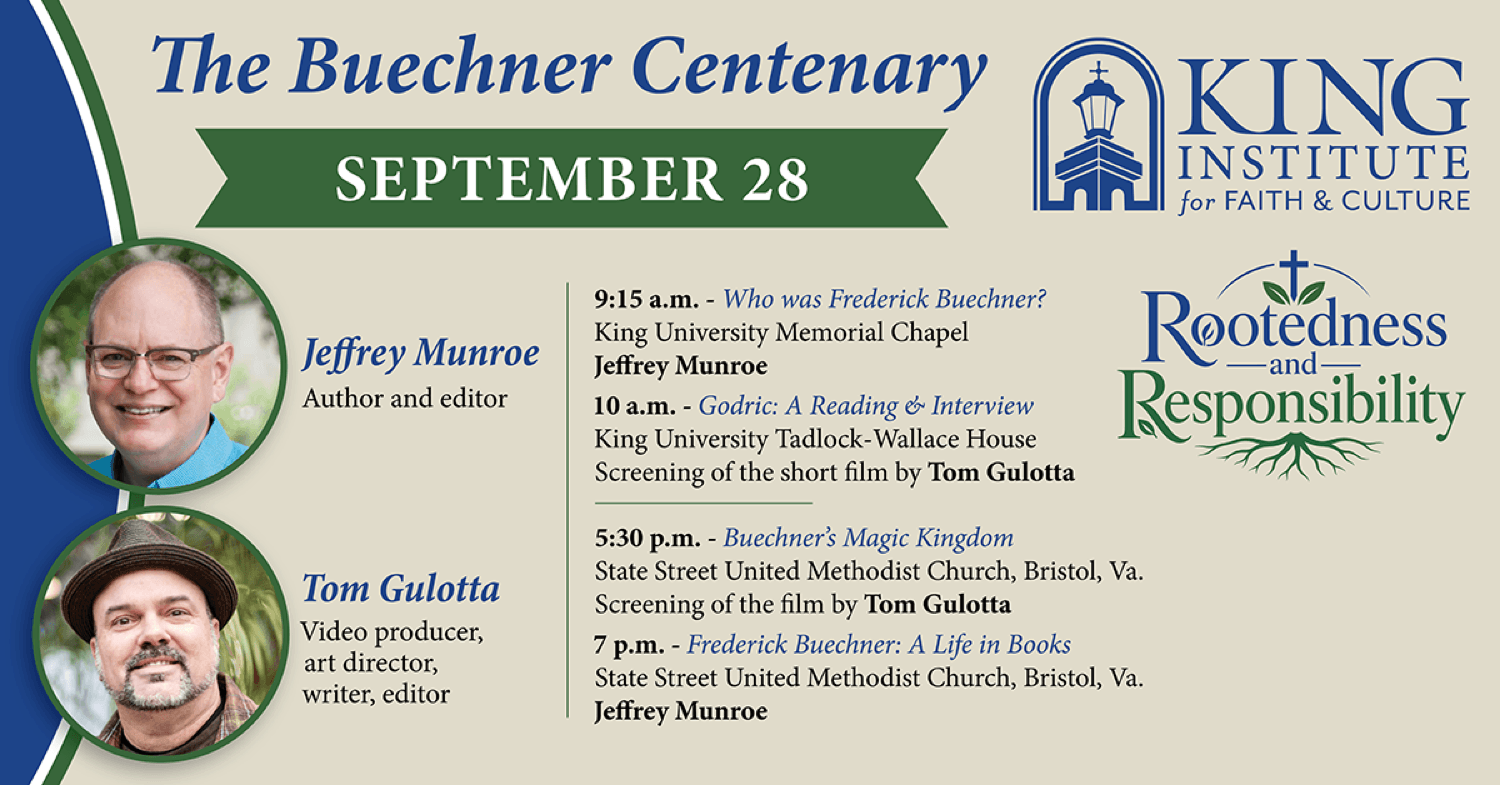 The Buechner Centenary

SEPTEMBER 28

KING INSTITUTE for FAITH & CULTURE

Jeffrey Munroe
Author and editor

Tom Gulotta
Video producer, art director, writer, editor

9:15 a.m. - Who was Frederick Buechner?
King University Memorial Chapel
Jeffrey Munroe

10 a.m. - Godric: A Reading & Interview
King University Tadlock-Wallace House
Screening of the short film by Tom Gulotta

5:30 p.m. - Buechner's Magic Kingdom
State Street United Methodist Church, Bristol, Va.
Screening of the film by Tom Gulotta

7 p.m. - Frederick Buechner: A Life in Books
State Street United Methodist Church, Bristol, Va.
Jeffrey Munroe

Rootedness and Responsibility